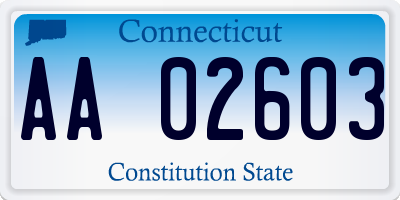 Connecticut

AA 02603

Constitution State